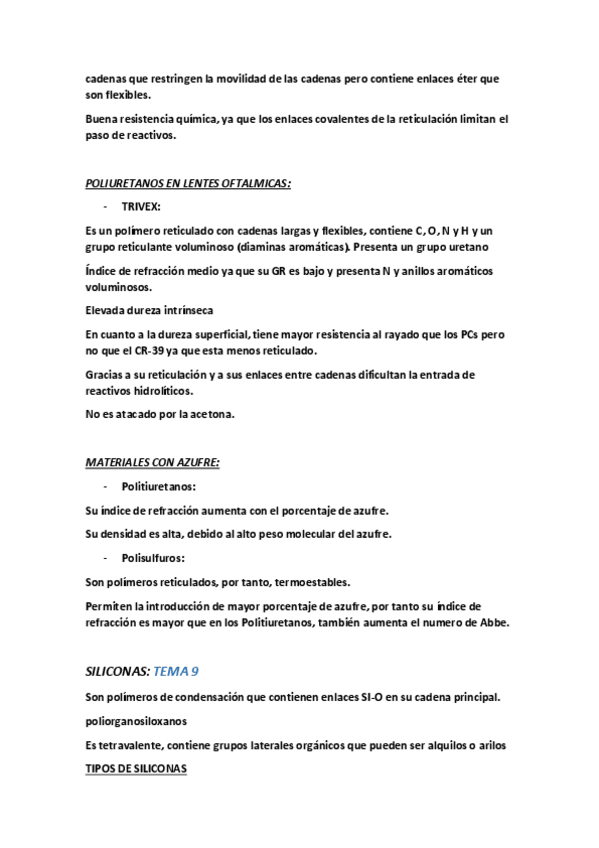 cadenas que restringen la movilidad de las cadenas pero contiene enlaces éter que son flexibles.

Buena resistencia química, ya que los enlaces covalentes de la reticulación limitan el paso de reactivos.

POLIURETANOS EN LENTES OFTALMICAS:

- TRIVEX:

Es un polímero reticulado con cadenas largas y flexibles, contiene C, O, N y H y un grupo reticulante voluminoso (diaminas aromáticas). Presenta un grupo uretano

Índice de refracción medio ya que su GR es bajo y presenta N y anillos aromáticos voluminosos.

Elevada dureza intrínseca

En cuanto a la dureza superficial, tiene mayor resistencia al rayado que los PCs pero no que el CR-39 ya que esta menos reticulado.

Gracias a su reticulación y a sus enlaces entre cadenas dificultan la entrada de reactivos hidrolíticos.

No es atacado por la acetona.

MATERIALES CON AZUFRE:

- Politiuretanos:

Su índice de refracción aumenta con el porcentaje de azufre.

Su densidad es alta, debido al alto peso molecular del azufre.

- Polisulfuros:

Son polímeros reticulados, por tanto, termoestables.

Permiten la introducción de mayor porcentaje de azufre, por tanto su índice de refracción es mayor que en los Politiuretanos, también aumenta el numero de Abbe.

SILICONAS: TEMA 9

Son polímeros de condensación que contienen enlaces SI-O en su cadena principal.

poliorganosiloxanos

Es tetravalente, contiene grupos laterales orgánicos que pueden ser alquilos o arilos

TIPOS DE SILICONAS